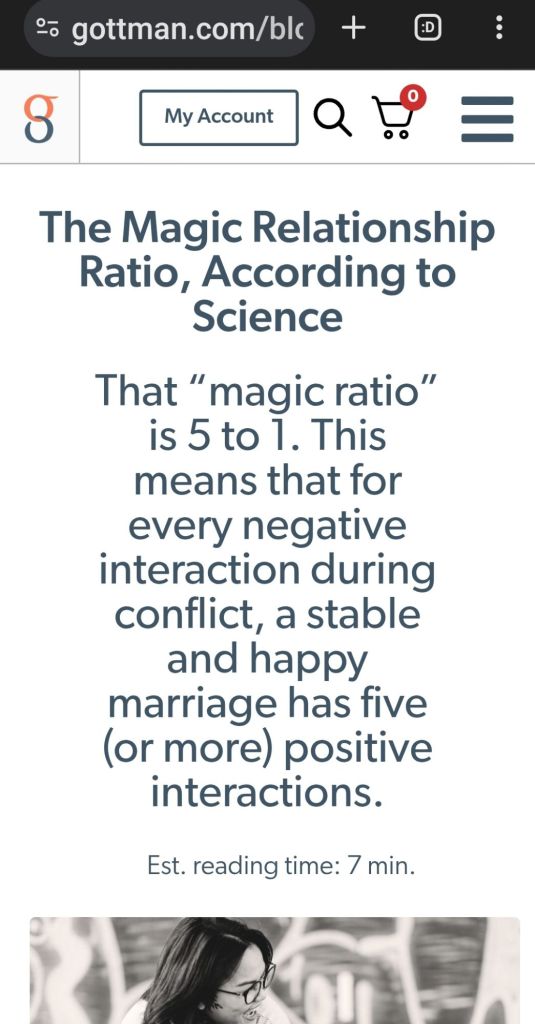 gottman.com/blc

:D

g

My Account

0

The Magic Relationship Ratio, According to Science

That “magic ratio” is 5 to 1. This means that for every negative interaction during conflict, a stable and happy marriage has five (or more) positive interactions.

Est. reading time: 7 min.